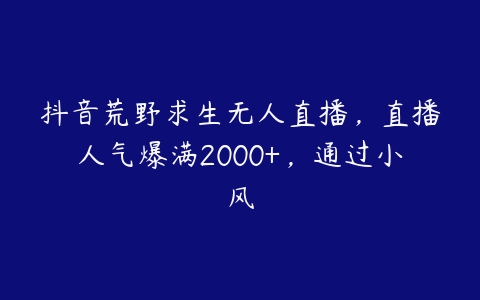 抖音荒野求生无人直播，直播人气爆满2000+，通过小风